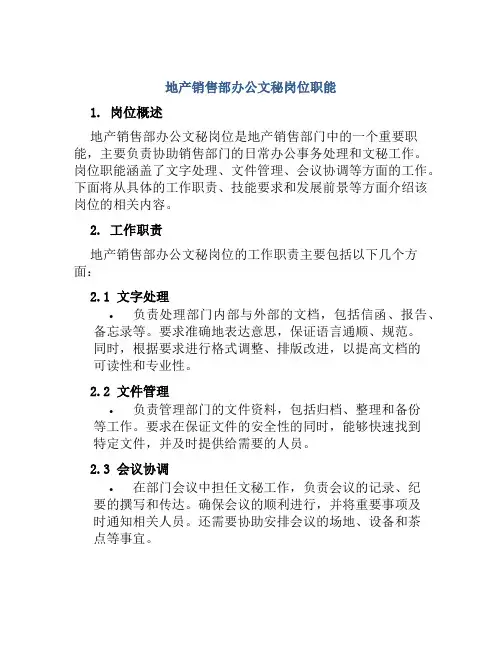 地产销售部办公文秘岗位职能

1. 岗位概述

地产销售部办公文秘岗位是地产销售部门中的一个重要职能，主要负责协助销售部门的日常办公事务处理和文秘工作。岗位职能涵盖了文字处理、文件管理、会议协调等方面的工作。下面将从具体的工作职责、技能要求和发展前景等方面介绍该岗位的相关内容。

2. 工作职责

地产销售部办公文秘岗位的工作职责主要包括以下几个方面：

2.1 文字处理

• 负责处理部门内部与外部的文档，包括信函、报告、备忘录等。要求准确地表达意思，保证语言通顺、规范。同时，根据要求进行格式调整、排版改进，以提高文档的可读性和专业性。

2.2 文件管理

• 负责管理部门的文件资料，包括归档、整理和备份等工作。要求在保证文件的安全性的同时，能够快速找到特定文件，并及时提供给需要的人员。

2.3 会议协调

• 在部门会议中担任文秘工作，负责会议的记录、纪要的撰写和传达。确保会议的顺利进行，并将重要事项及时通知相关人员。还需要协助安排会议的场地、设备和茶点等事宜。